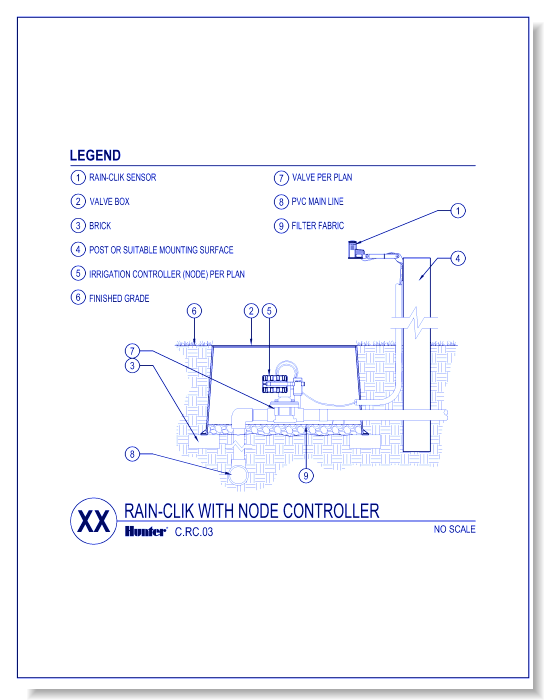 LEGEND

1 RAIN-CLIK SENSOR

2 VALVE BOX

3 BRICK

4 POST OR SUITABLE MOUNTING SURFACE

5 IRRIGATION CONTROLLER (NODE) PER PLAN

6 FINISHED GRADE

7 VALVE PER PLAN

8 PVC MAIN LINE

9 FILTER FABRIC

1

4

6

2

5

7

3

8

9

XX RAIN-CLIK WITH NODE CONTROLLER

Hunter C.RC.03

NO SCALE